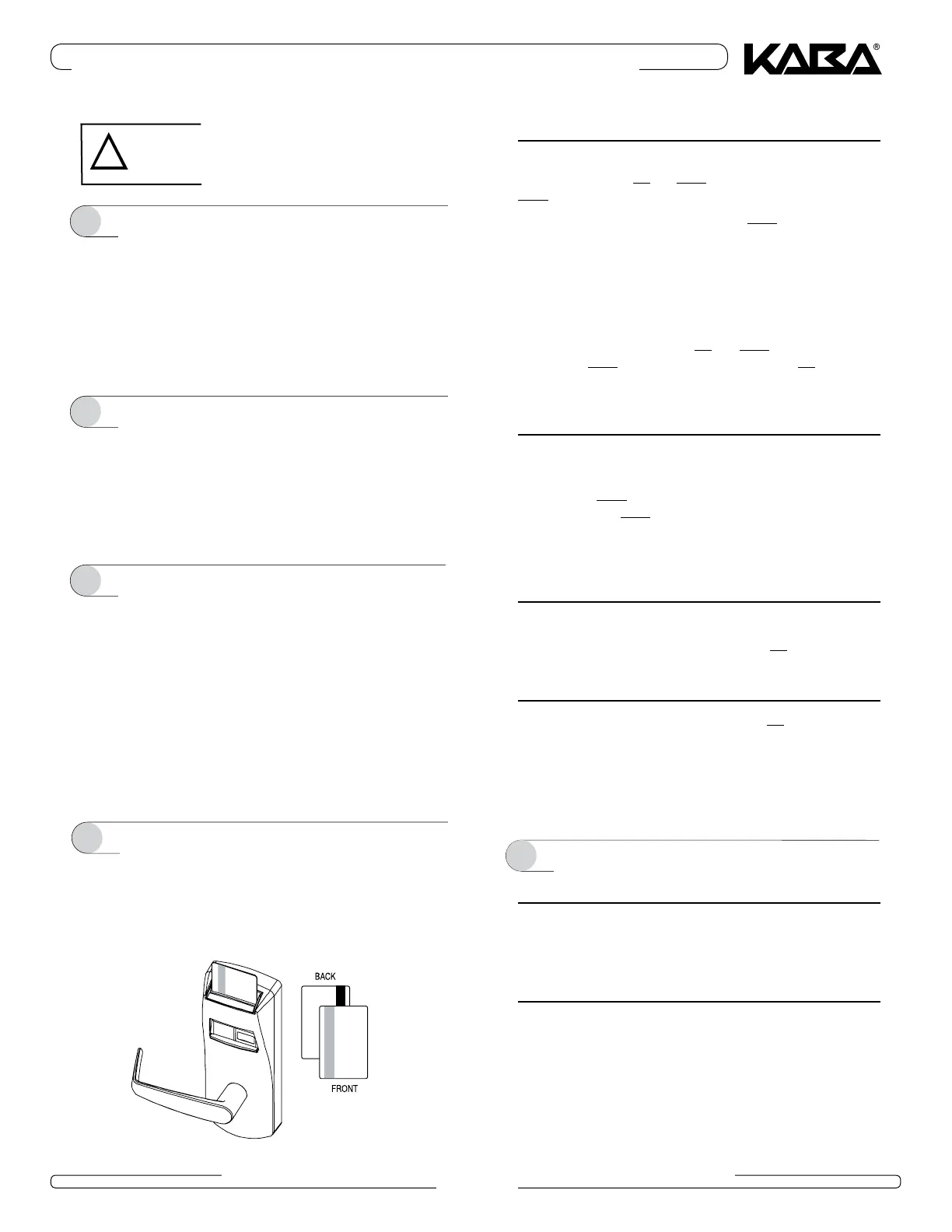 KABA®

BACK

FRONT